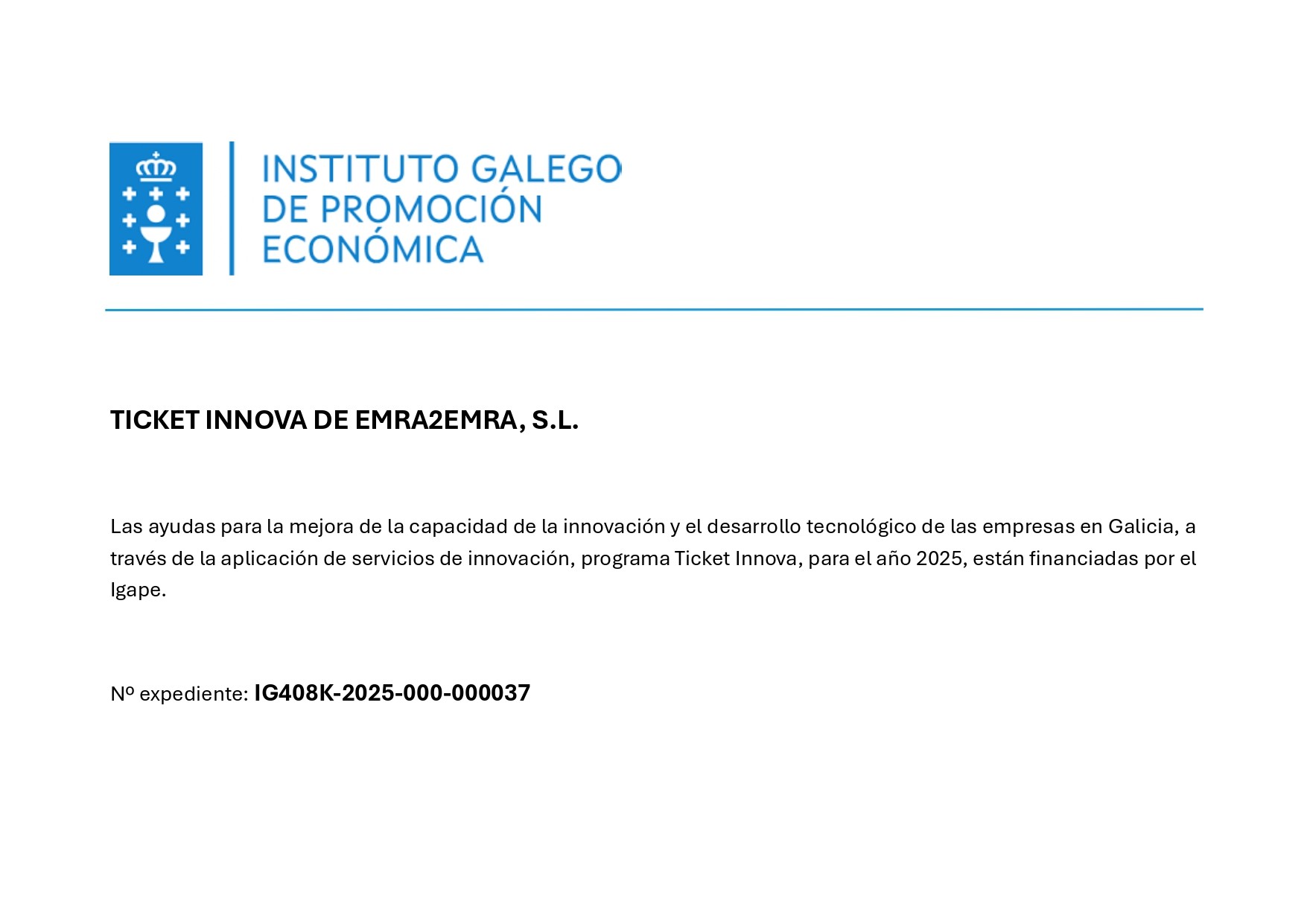 INSTITUTO GALEGO
DE PROMOCIÓN
ECONÓMICA

TICKET INNOVA DE EMRA2EMRA, S.L.

Las ayudas para la mejora de la capacidad de la innovación y el desarrollo tecnológico de las empresas en Galicia, a través de la aplicación de servicios de innovación, programa Ticket Innova, para el año 2025, están financiadas por el Igape.

Nº expediente: IG408K-2025-000-000037